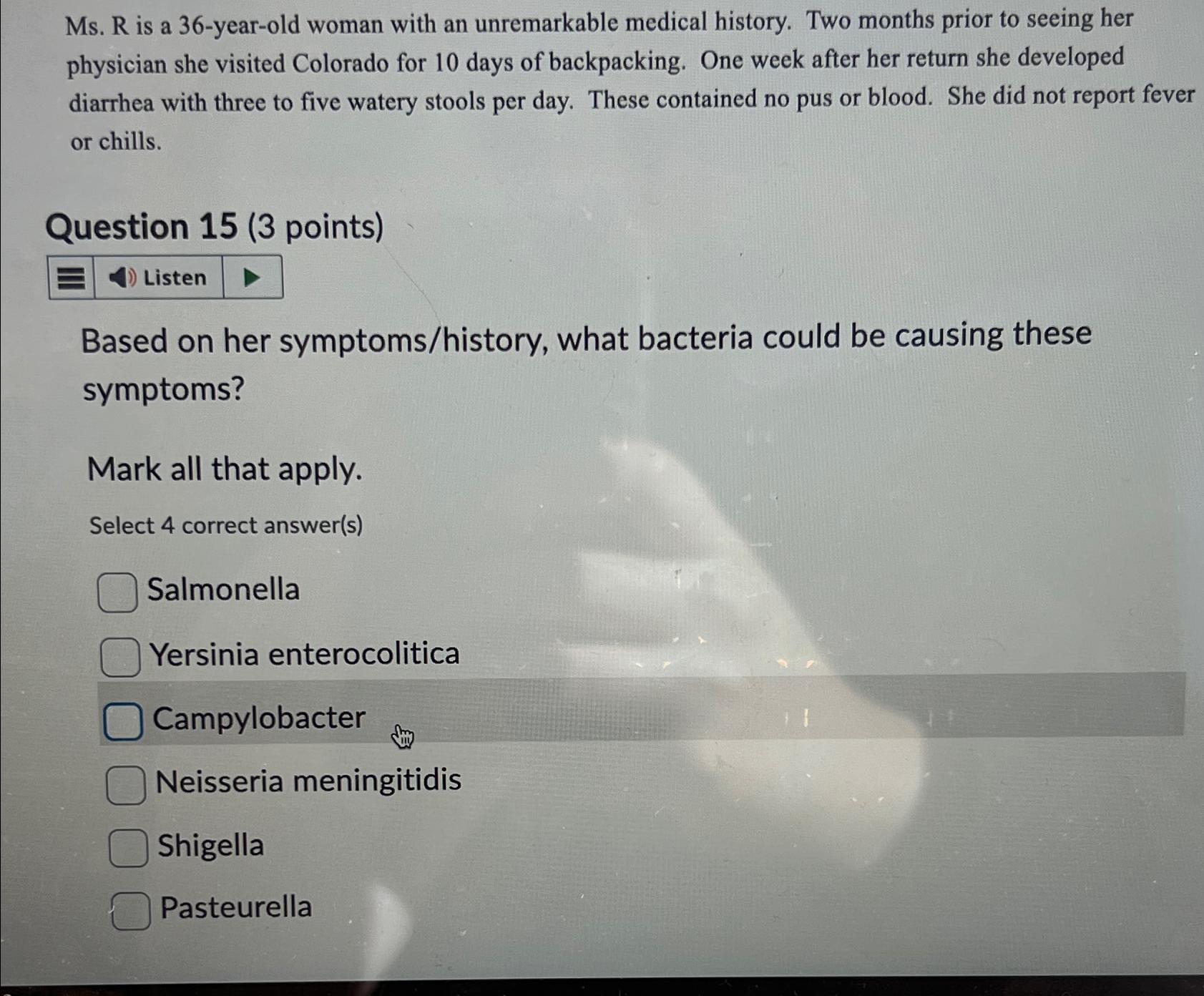 Ms. R is a 36-year-old woman with an unremarkable medical history. Two months prior to seeing her physician she visited Colorado for 10 days of backpacking. One week after her return she developed diarrhea with three to five watery stools per day. These contained no pus or blood. She did not report fever or chills.

Question 15 (3 points)

Listen

Based on her symptoms/history, what bacteria could be causing these symptoms?

Mark all that apply.

Select 4 correct answer(s)

☐ Salmonella
☐ Yersinia enterocolitica
☐ Campylobacter
☐ Neisseria meningitidis
☐ Shigella
☐ Pasteurella